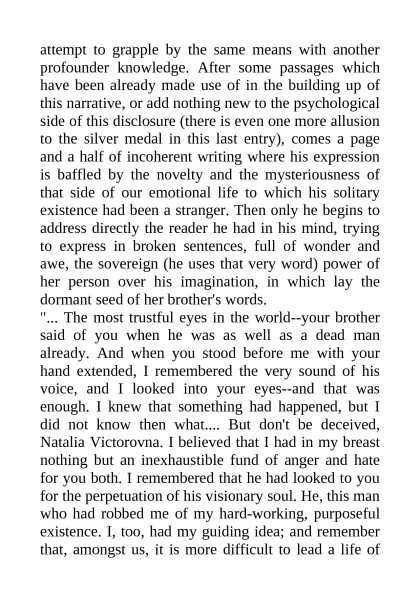 attempt to grapple by the same means with another profounder knowledge. After some passages which have been already made use of in the building up of this narrative, or add nothing new to the psychological side of this disclosure (there is even one more allusion to the silver medal in this last entry), comes a page and a half of incoherent writing where his expression is baffled by the novelty and the mysteriousness of that side of our emotional life to which his solitary existence had been a stranger. Then only he begins to address directly the reader he had in his mind, trying to express in broken sentences, full of wonder and awe, the sovereign (he uses that very word) power of her person over his imagination, in which lay the dormant seed of her brother's words.

"... The most trustful eyes in the world--your brother said of you when he was as well as a dead man already. And when you stood before me with your hand extended, I remembered the very sound of his voice, and I looked into your eyes--and that was enough. I knew that something had happened, but I did not know then what.... But don't be deceived, Natalia Victorovna. I believed that I had in my breast nothing but an inexhaustible fund of anger and hate for you both. I remembered that he had looked to you for the perpetuation of his visionary soul. He, this man who had robbed me of my hard-working, purposeful existence. I, too, had my guiding idea; and remember that, amongst us, it is more difficult to lead a life of